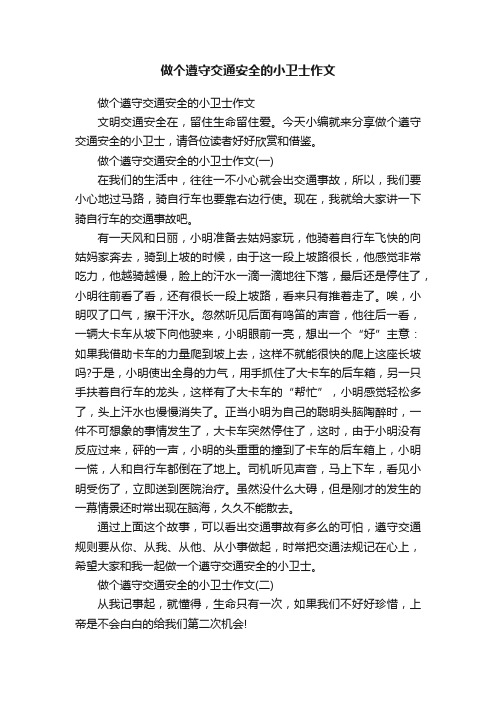 做个遵守交通安全的小卫士作文

做个遵守交通安全的小卫士作文

文明交通安全在，留住生命留住爱。今天小编就来分享做个遵守交通安全的小卫士，请各位读者好好欣赏和借鉴。

做个遵守交通安全的小卫士作文(一)

在我们的生活中，往往一不小心就会出交通事故，所以，我们要小心地过马路，骑自行车也要靠右边行使。现在，我就给大家讲一下骑自行车的交通事故吧。

有一天风和日丽，小明准备去姑妈家玩，他骑着自行车飞快的向姑妈家奔去，骑到上坡的时候，由于这一段上坡路很长，他感觉非常吃力，他越骑越慢，脸上的汗水一滴一滴地往下落，最后还是停住了，小明往前看了看，还有很长一段上坡路，看来只有推着走了。唉，小明叹了口气，擦干汗水。忽然听见后面有鸣笛的声音，他往后一看，一辆大卡车从坡下向他驶来，小明眼前一亮，想出一个“好”主意：如果我借助卡车的力量爬到坡上去，这样不就能很快的爬上这座长坡吗?于是，小明使出全身的力气，用手抓住了大卡车的后车箱，另一只手扶着自行车的龙头，这样有了大卡车的“帮忙”，小明感觉轻松多了，头上汗水也慢慢消失了。正当小明为自己的聪明头脑陶醉时，一件不可想象的事情发生了，大卡车突然停住了，这时，由于小明没有反应过来，砰的一声，小明的头重重的撞到了卡车的后车箱上，小明一慌，人和自行车都倒在了地上。司机听见声音，马上下车，看见小明受伤了，立即送到医院治疗。虽然没什么大碍，但是刚才的发生的一幕情景还时常出现在脑海，久久不能散去。

通过上面这个故事，可以看出交通事故有多么的可怕，遵守交通规则要从你、从我、从他、从小事做起，时常把交通法规记在心上，希望大家和我一起做一个遵守交通安全的小卫士。

做个遵守交通安全的小卫士作文(二)

从我记事起，就懂得，生命只有一次，如果我们不好好珍惜，上帝是不会白白的给我们第二次机会!